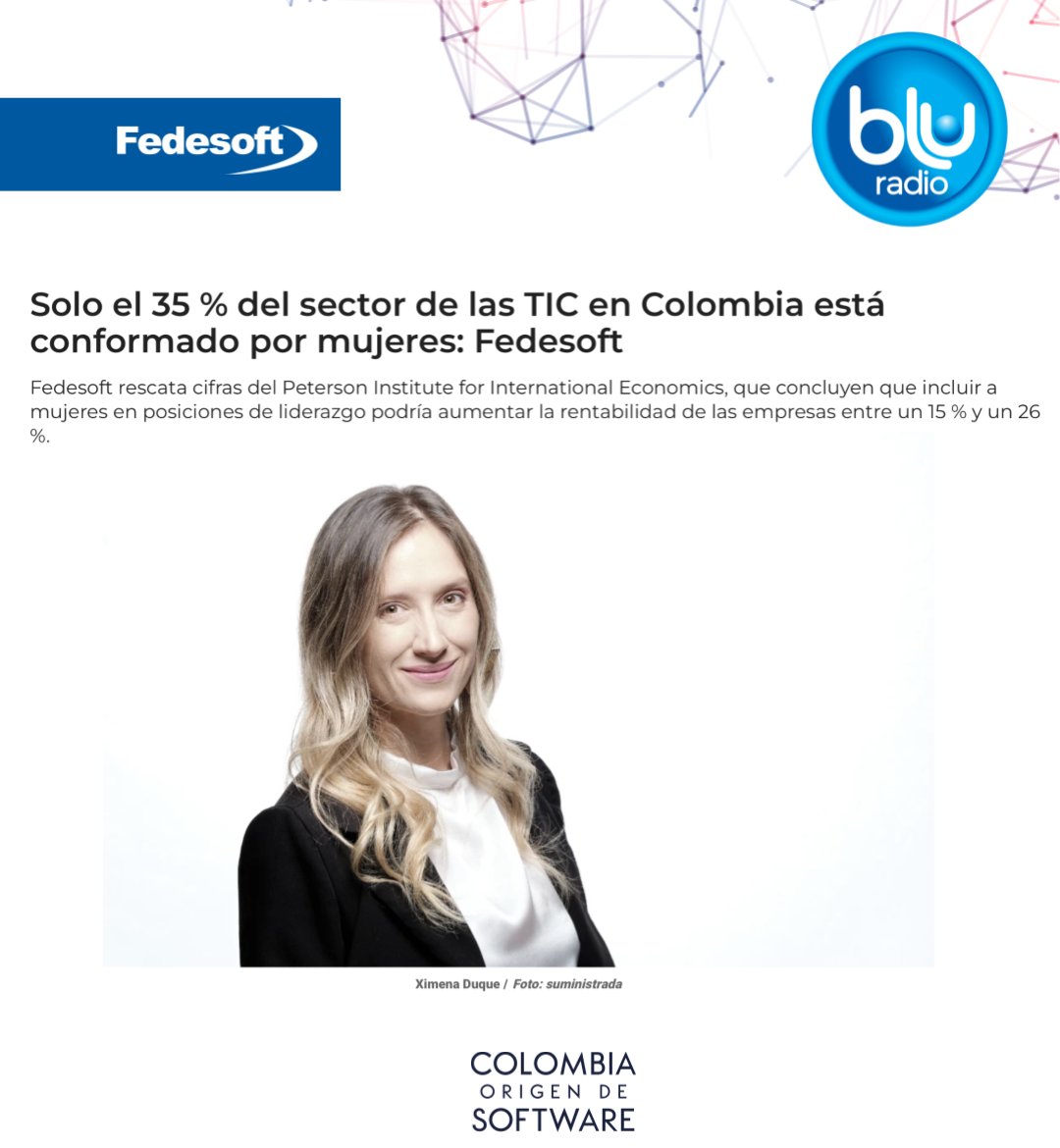 Fedesoft

blu radio

Solo el 35 % del sector de las TIC en Colombia está conformado por mujeres: Fedesoft

Fedesoft rescata cifras del Peterson Institute for International Economics, que concluyen que incluir a mujeres en posiciones de liderazgo podría aumentar la rentabilidad de las empresas entre un 15 % y un 26 %.

Ximena Duque / Foto: suministrada

COLOMBIA
ORIGEN DE
SOFTWARE